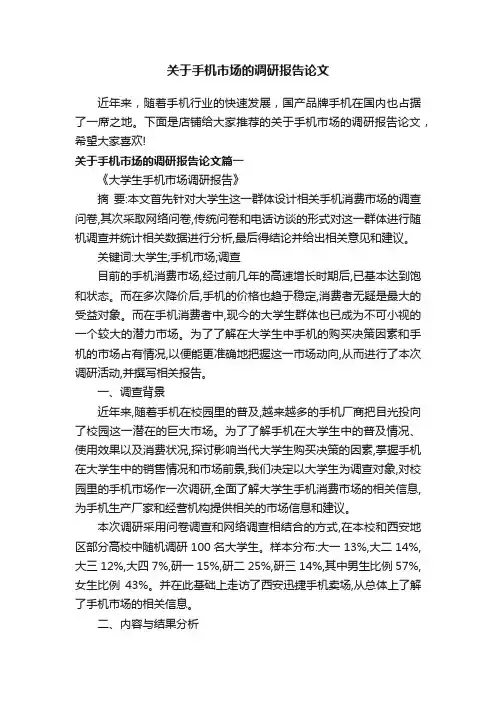 关于手机市场的调研报告论文

近年来，随着手机行业的快速发展，国产品牌手机在国内也占据了一席之地。下面是店铺给大家推荐的关于手机市场的调研报告论文，希望大家喜欢!

关于手机市场的调研报告论文篇一

《大学生手机市场调研报告》

摘 要:本文首先针对大学生这一群体设计相关手机消费市场的调查问卷,其次采取网络问卷,传统问卷和电话访谈的形式对这一群体进行随机调查并统计相关数据进行分析,最后得结论并给出相关意见和建议。

关键词:大学生;手机市场;调查

目前的手机消费市场,经过前几年的高速增长时期后,已基本达到饱和状态。而在多次降价后,手机的价格也趋于稳定,消费者无疑是最大的受益对象。而在手机消费者中,现今的大学生群体也已成为不可小视的一个较大的潜力市场。为了了解在大学生中手机的购买决策因素和手机的市场占有情况,以便能更准确地把握这一市场动向,从而进行了本次调研活动,并撰写相关报告。

一、调查背景

近年来,随着手机在校园里的普及,越来越多的手机厂商把目光投向了校园这一潜在的巨大市场。为了了解手机在大学生中的普及情况、使用效果以及消费状况,探讨影响当代大学生购买决策的因素,掌握手机在大学生中的销售情况和市场前景,我们决定以大学生为调查对象,对校园里的手机市场作一次调研,全面了解大学生手机消费市场的相关信息,为手机生产厂家和经营机构提供相关的市场信息和建议。

本次调研采用问卷调查和网络调查相结合的方式,在本校和西安地区部分高校中随机调研 100 名大学生。样本分布:大一 13%,大二 14%,大三 12%,大四 7%,研一 15%,研二 25%,研三 14%,其中男生比例 57%,女生比例 43%。并在此基础上走访了西安迅捷手机卖场,从总体上了解了手机市场的相关信息。

二、内容与结果分析